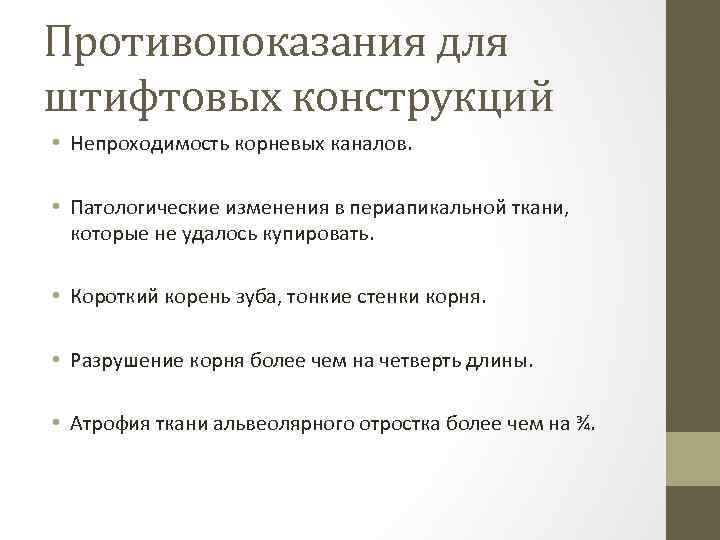 Противопоказания для штифтовых конструкций

• Непроходимость корневых каналов.

• Патологические изменения в периапикальной ткани, которые не удалось купировать.

• Короткий корень зуба, тонкие стенки корня.

• Разрушение корня более чем на четверть длины.

• Атрофия ткани альвеолярного отростка более чем на ¾.